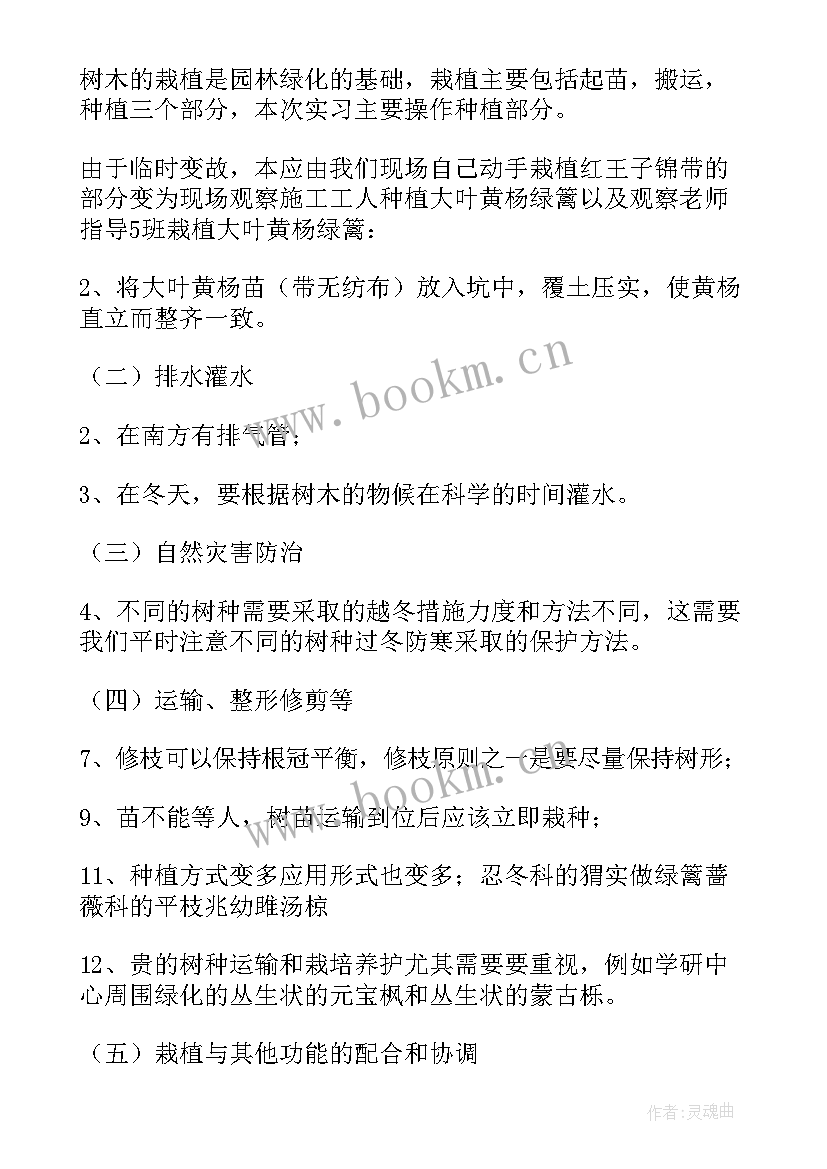 树木的栽植是园林绿化的基础，栽植主要包括起苗，搬运，种植三个部分，本次实习主要操作种植部分。

由于临时变故，本应由我们现场自己动手栽植红王子锦带的部分变为现场观察施工工人种植大叶黄杨绿篱以及观察老师指导5班栽植大叶黄杨绿篱：

2、将大叶黄杨苗（带无纺布）放入坑中，覆土压实，使黄杨直立而整齐一致。

（二）排水灌水

2、在南方有排气管；

3、在冬天，要根据树木的物候在科学的时间灌水。

（三）自然灾害防治

4、不同的树种需要采取的越冬措施力度和方法不同，这需要我们平时注意不同的树种过冬防寒采取的保护方法。

（四）运输、整形修剪等

7、修枝可以保持根冠平衡，修枝原则之一是要尽量保持树形；

9、苗不能等人，树苗运输到位后应该立即栽种；

11、种植方式变多应用形式也变多；忍冬科的猬实做绿篱蔷薇科的平枝兆幼雎汤椋

12、贵的树种运输和栽培养护尤其需要要重视，例如学研中心周围绿化的丛生状的元宝枫和丛生状的蒙古栎。

（五）栽植与其他功能的配合和协调

www.bookm.cn

www.bookm.cn

作者：灵魂曲